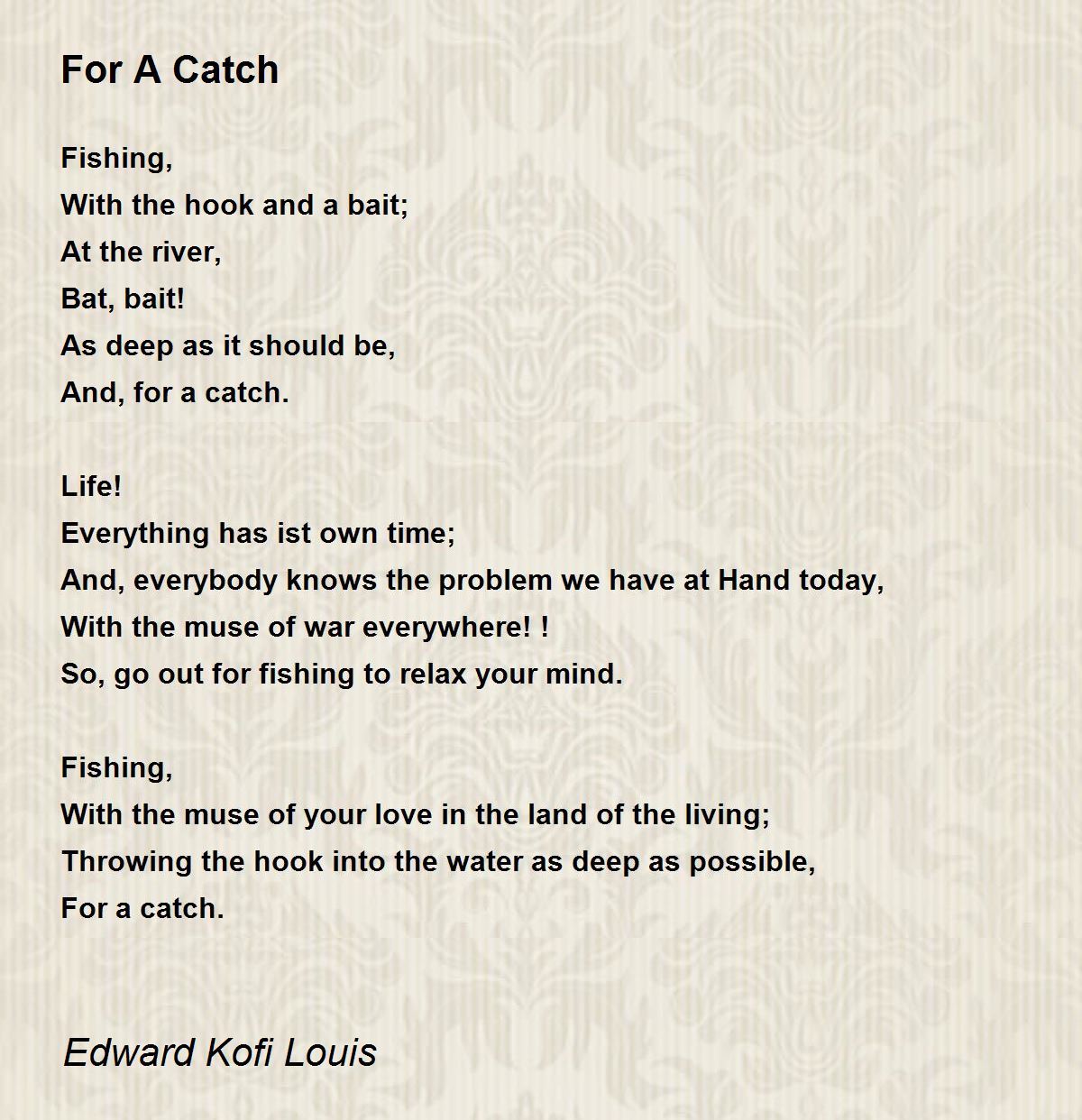 For A Catch

Fishing,
With the hook and a bait;
At the river,
Bat, bait!
As deep as it should be,
And, for a catch.

Life!
Everything has ist own time;
And, everybody knows the problem we have at Hand today,
With the muse of war everywhere! !
So, go out for fishing to relax your mind.

Fishing,
With the muse of your love in the land of the living;
Throwing the hook into the water as deep as possible,
For a catch.

Edward Kofi Louis